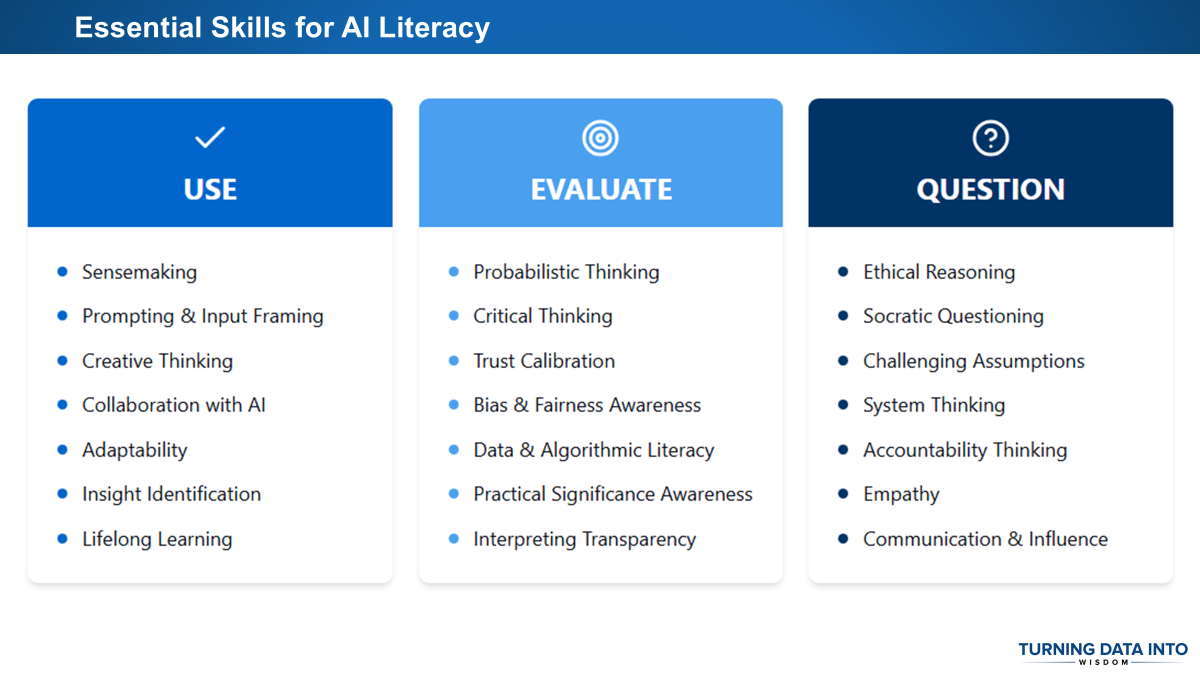 Essential Skills for AI Literacy

USE

- Sensemaking
- Prompting & Input Framing
- Creative Thinking
- Collaboration with AI
- Adaptability
- Insight Identification
- Lifelong Learning

EVALUATE

- Probabilistic Thinking
- Critical Thinking
- Trust Calibration
- Bias & Fairness Awareness
- Data & Algorithmic Literacy
- Practical Significance Awareness
- Interpreting Transparency

QUESTION

- Ethical Reasoning
- Socratic Questioning
- Challenging Assumptions
- System Thinking
- Accountability Thinking
- Empathy
- Communication & Influence

TURNING DATA INTO
WISDOM